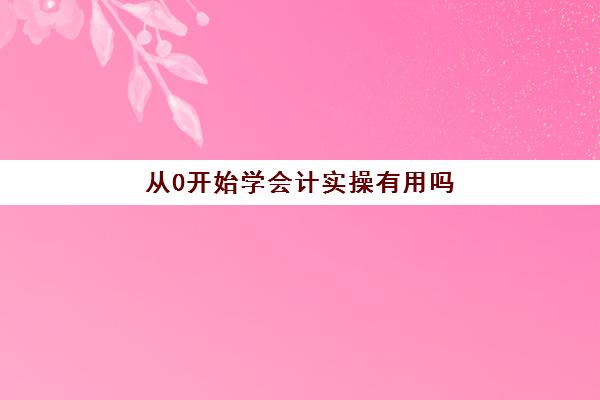 从0开始学会计实操有用吗